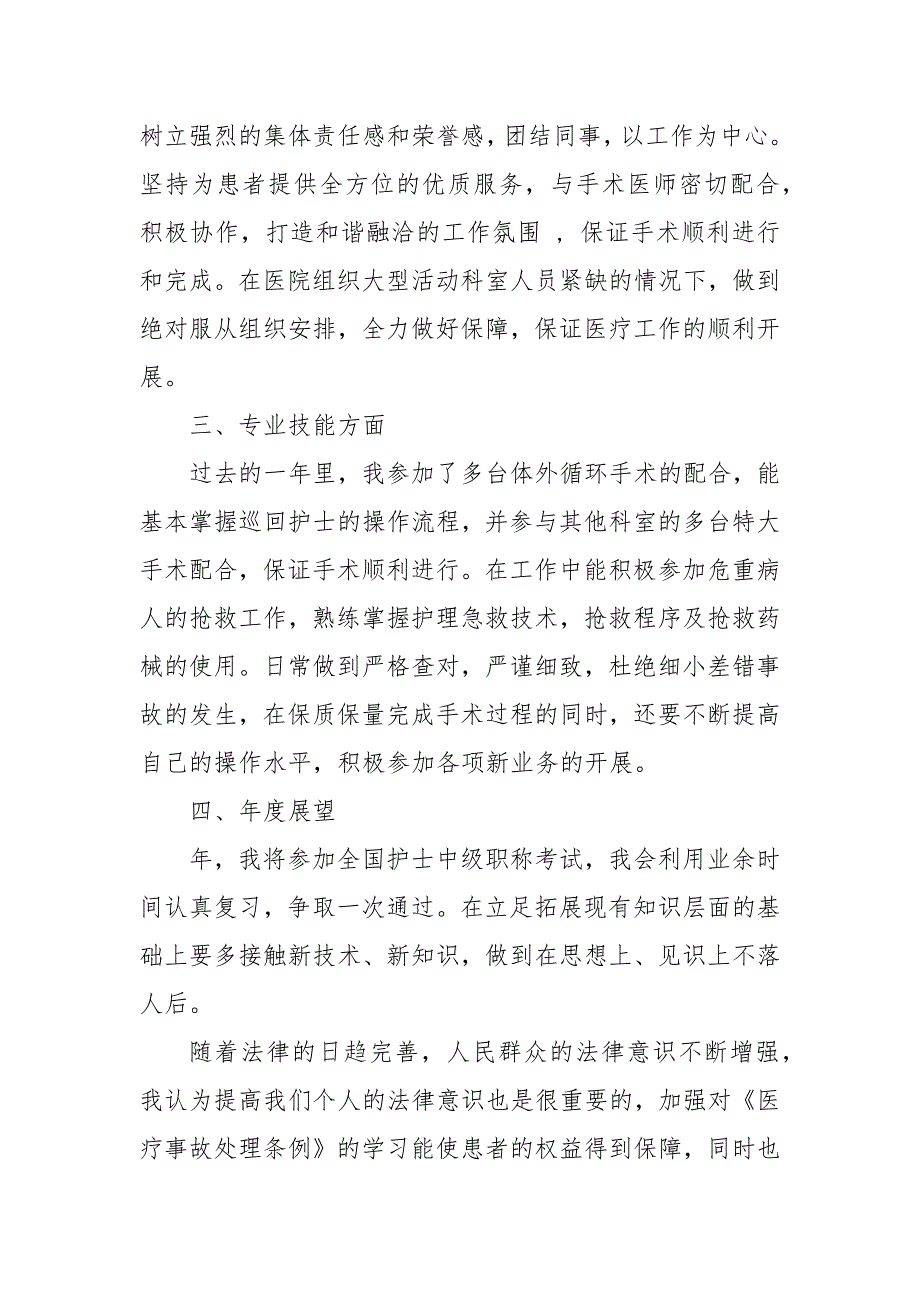 树立强烈的集体责任感和荣誉感，团结同事，以工作为中心。坚持为患者提供全方位的优质服务，与手术医师密切配合，积极协作，打造和谐融洽的工作氛围 ，保证手术顺利进行和完成。在医院组织大型活动科室人员紧缺的情况下，做到绝对服从组织安排，全力做好保障，保证医疗工作的顺利开展。

三、专业技能方面

过去的一年里，我参加了多台体外循环手术的配合，能基本掌握巡回护士的操作流程，并参与其他科室的多台特大手术配合，保证手术顺利进行。在工作中能积极参加危重病人的抢救工作，熟练掌握护理急救技术，抢救程序及抢救药械的使用。日常做到严格查对，严谨细致，杜绝细小差错事故的发生，在保质保量完成手术过程的同时，还要不断提高自己的操作水平，积极参加各项新业务的开展。

四、年度展望

年，我将参加全国护士中级职称考试，我会利用业余时间认真复习，争取一次通过。在立足拓展现有知识层面的基础上要多接触新技术、新知识，做到在思想上、见识上不落人后。

随着法律的日趋完善，人民群众的法律意识不断增强，我认为提高我们个人的法律意识也是很重要的，加强对《医疗事故处理条例》的学习能使患者的权益得到保障，同时也